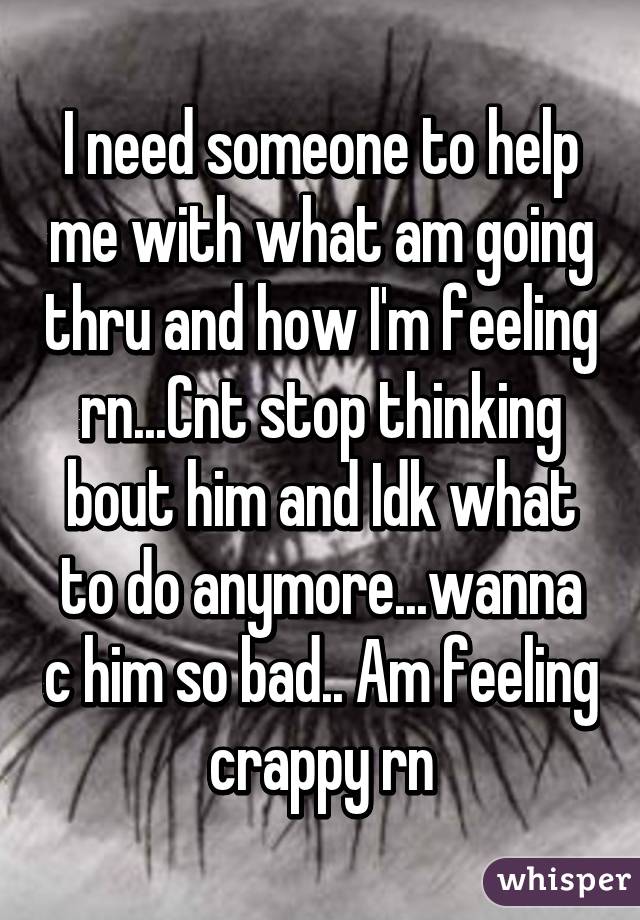 I need someone to help me with what am going thru and how I'm feeling rn...Cnt stop thinking bout him and Idk what to do anymore...wanna c him so bad.. Am feeling crappy rn

whisper